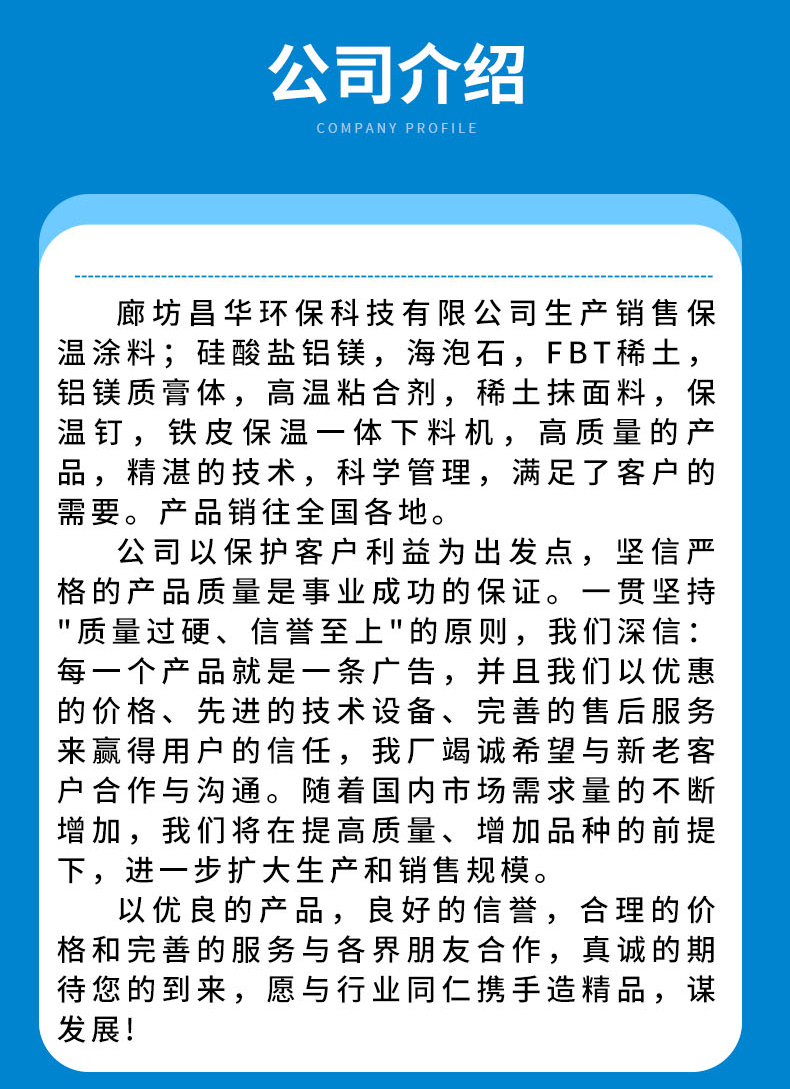 公司介绍

COMPANY PROFILE

廊坊昌华环保科技有限公司生产销售保温涂料；硅酸盐铝镁，海泡石，FBT稀土，铝镁质膏体，高温粘合剂，稀土抹面料，保温钉，铁皮保温一体下料机，高质量的产品，精湛的技术，科学管理，满足了客户的需要。产品销往全国各地。

公司以保护客户利益为出发点，坚信严格的产品质量是事业成功的保证。一贯坚持"质量过硬、信誉至上"的原则，我们深信：每一个产品就是一条广告，并且我们以优惠的价格、先进的技术设备、完善的售后服务来赢得用户的信任，我厂竭诚希望与新老客户合作与沟通。随着国内市场需求量的不断增加，我们将在提高质量、增加品种的前提下，进一步扩大生产和销售规模。

以优良的产品，良好的信誉，合理的价格和完善的服务与各界朋友合作，真诚的期待您的到来，愿与行业同仁携手造精品，谋发展！